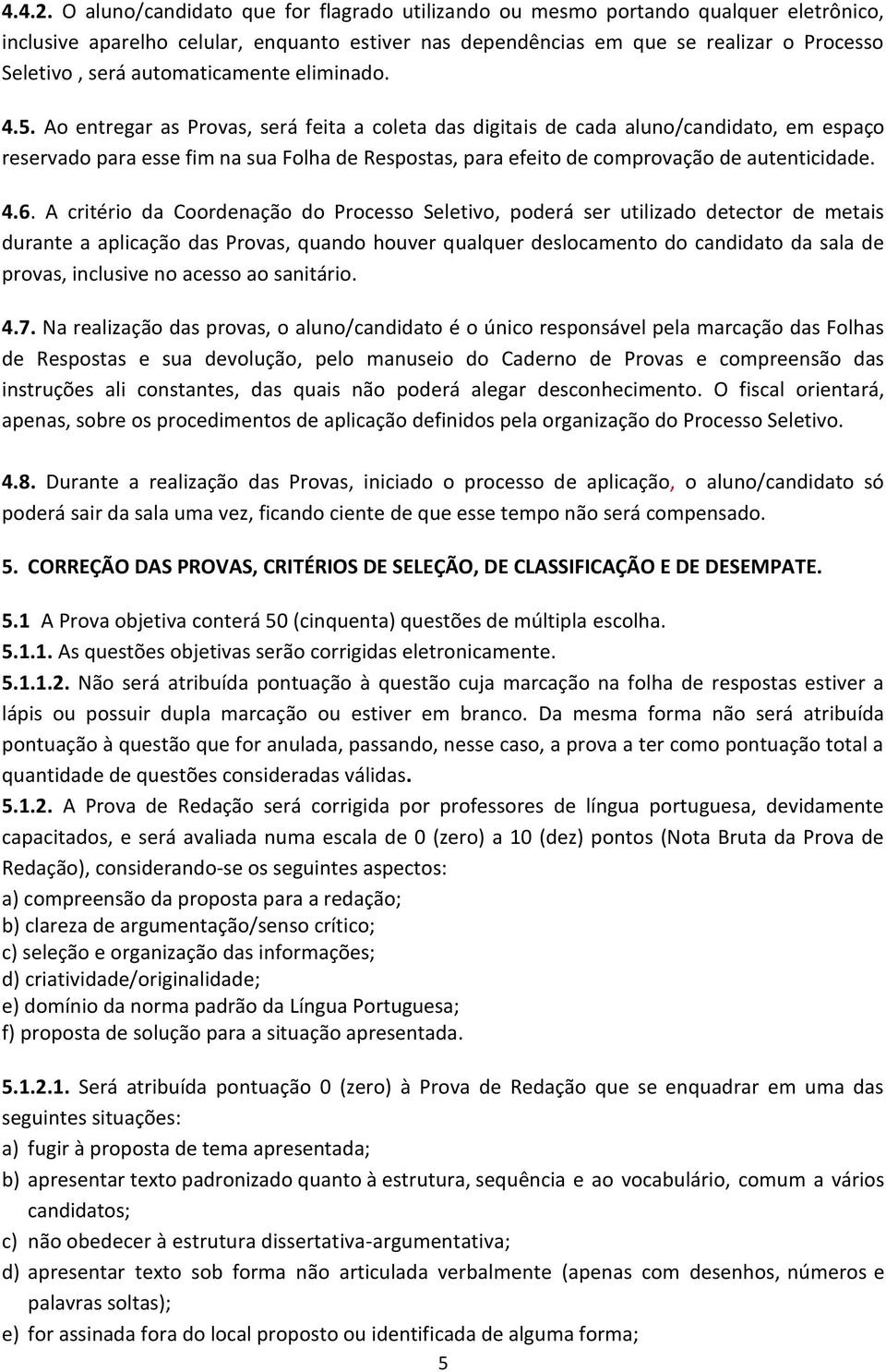 4.4.2. O aluno/candidato que for flagrado utilizando ou mesmo portando qualquer eletrônico, inclusive aparelho celular, enquanto estiver nas dependências em que se realizar o Processo Seletivo , será automaticamente eliminado.

4.5. Ao entregar as Provas, será feita a coleta das digitais de cada aluno/candidato, em espaço reservado para esse fim na sua Folha de Respostas, para efeito de comprovação de autenticidade.

4.6. A critério da Coordenação do Processo Seletivo, poderá ser utilizado detector de metais durante a aplicação das Provas, quando houver qualquer deslocamento do candidato da sala de provas, inclusive no acesso ao sanitário.

4.7. Na realização das provas, o aluno/candidato é o único responsável pela marcação das Folhas de Respostas e sua devolução, pelo manuseio do Caderno de Provas e compreensão das instruções ali constantes, das quais não poderá alegar desconhecimento. O fiscal orientará, apenas, sobre os procedimentos de aplicação definidos pela organização do Processo Seletivo.

4.8. Durante a realização das Provas, iniciado o processo de aplicação, o aluno/candidato só poderá sair da sala uma vez, ficando ciente de que esse tempo não será compensado.

5. CORREÇÃO DAS PROVAS, CRITÉRIOS DE SELEÇÃO, DE CLASSIFICAÇÃO E DE DESEMPATE.

5.1 A Prova objetiva conterá 50 (cinquenta) questões de múltipla escolha.
5.1.1. As questões objetivas serão corrigidas eletronicamente.
5.1.1.2. Não será atribuída pontuação à questão cuja marcação na folha de respostas estiver a lápis ou possuir dupla marcação ou estiver em branco. Da mesma forma não será atribuída pontuação à questão que for anulada, passando, nesse caso, a prova a ter como pontuação total a quantidade de questões consideradas válidas.
5.1.2. A Prova de Redação será corrigida por professores de língua portuguesa, devidamente capacitados, e será avaliada numa escala de 0 (zero) a 10 (dez) pontos (Nota Bruta da Prova de Redação), considerando-se os seguintes aspectos:
a) compreensão da proposta para a redação;
b) clareza de argumentação/senso crítico;
c) seleção e organização das informações;
d) criatividade/originalidade;
e) domínio da norma padrão da Língua Portuguesa;
f) proposta de solução para a situação apresentada.

5.1.2.1. Será atribuída pontuação 0 (zero) à Prova de Redação que se enquadrar em uma das seguintes situações:
a) fugir à proposta de tema apresentada;
b) apresentar texto padronizado quanto à estrutura, sequência e ao vocabulário, comum a vários candidatos;
c) não obedecer à estrutura dissertativa-argumentativa;
d) apresentar texto sob forma não articulada verbalmente (apenas com desenhos, números e palavras soltas);
e) for assinada fora do local proposto ou identificada de alguma forma;
5